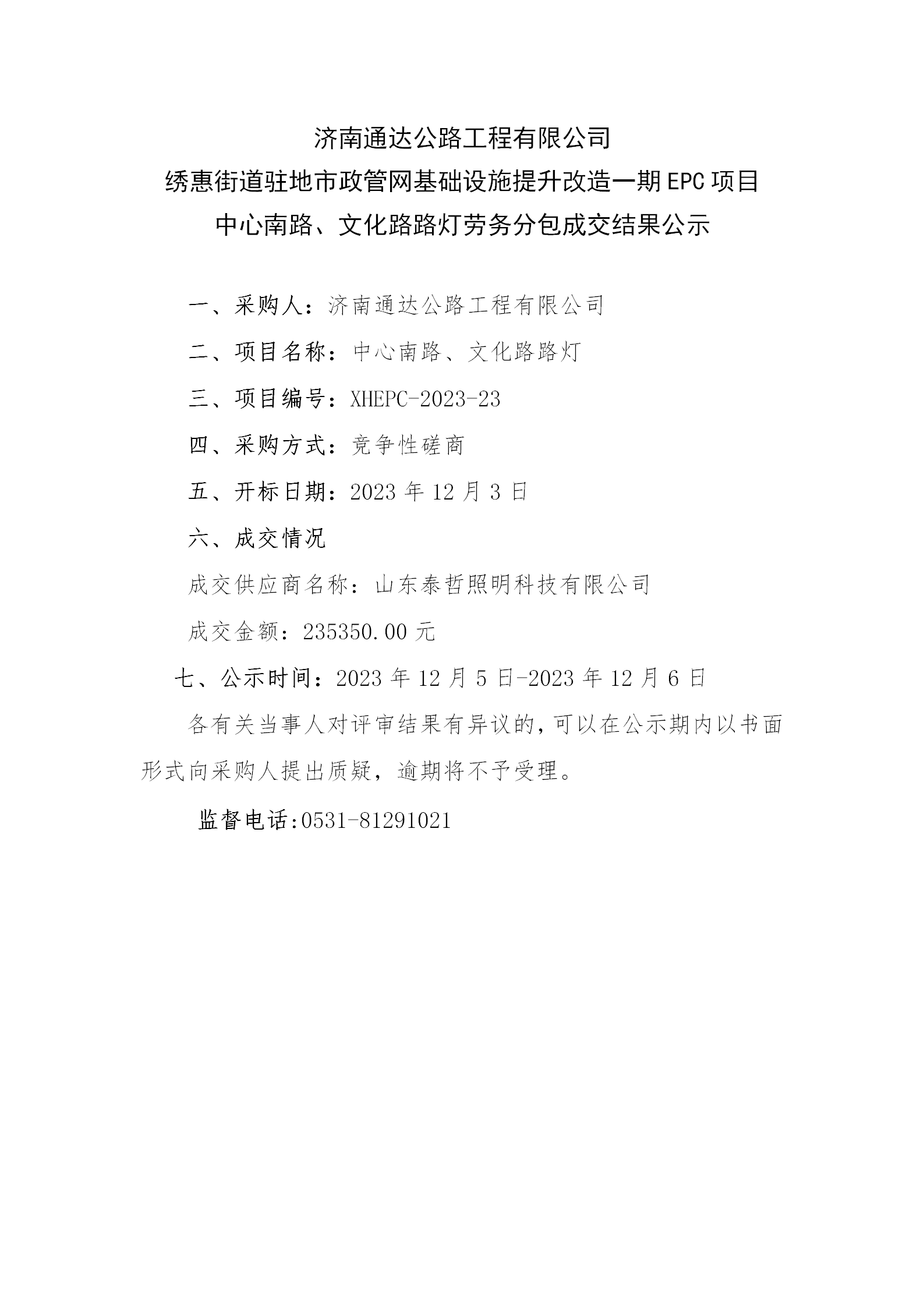 济南通达公路工程有限公司
绣惠街道驻地市政管网基础设施提升改造一期EPC项目
中心南路、文化路路灯劳务分包成交结果公示

一、采购人：济南通达公路工程有限公司

二、项目名称：中心南路、文化路路灯

三、项目编号：XHEPC-2023-23

四、采购方式：竞争性磋商

五、开标日期：2023年12月3日

六、成交情况

成交供应商名称：山东泰哲照明科技有限公司

成交金额：235350.00元

七、公示时间：2023年12月5日-2023年12月6日

各有关当事人对评审结果有异议的，可以在公示期内以书面形式向采购人提出质疑，逾期将不予受理。

监督电话:0531-81291021